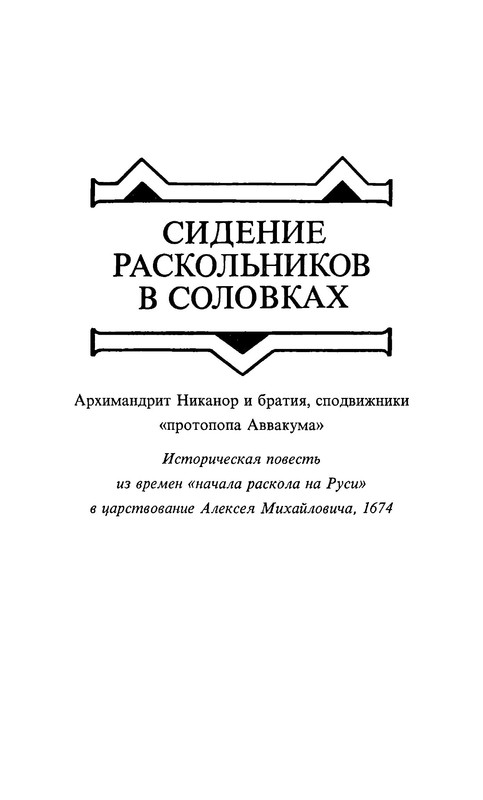 СИДЕНИЕ РАСКОЛЬНИКОВ В СОЛОВКАХ

Архимандрит Никанор и братия, сподвижники «протопопа Аввакума»

Историческая повесть из времен «начала раскола на Руси» в царствование Алексея Михайловича, 1674